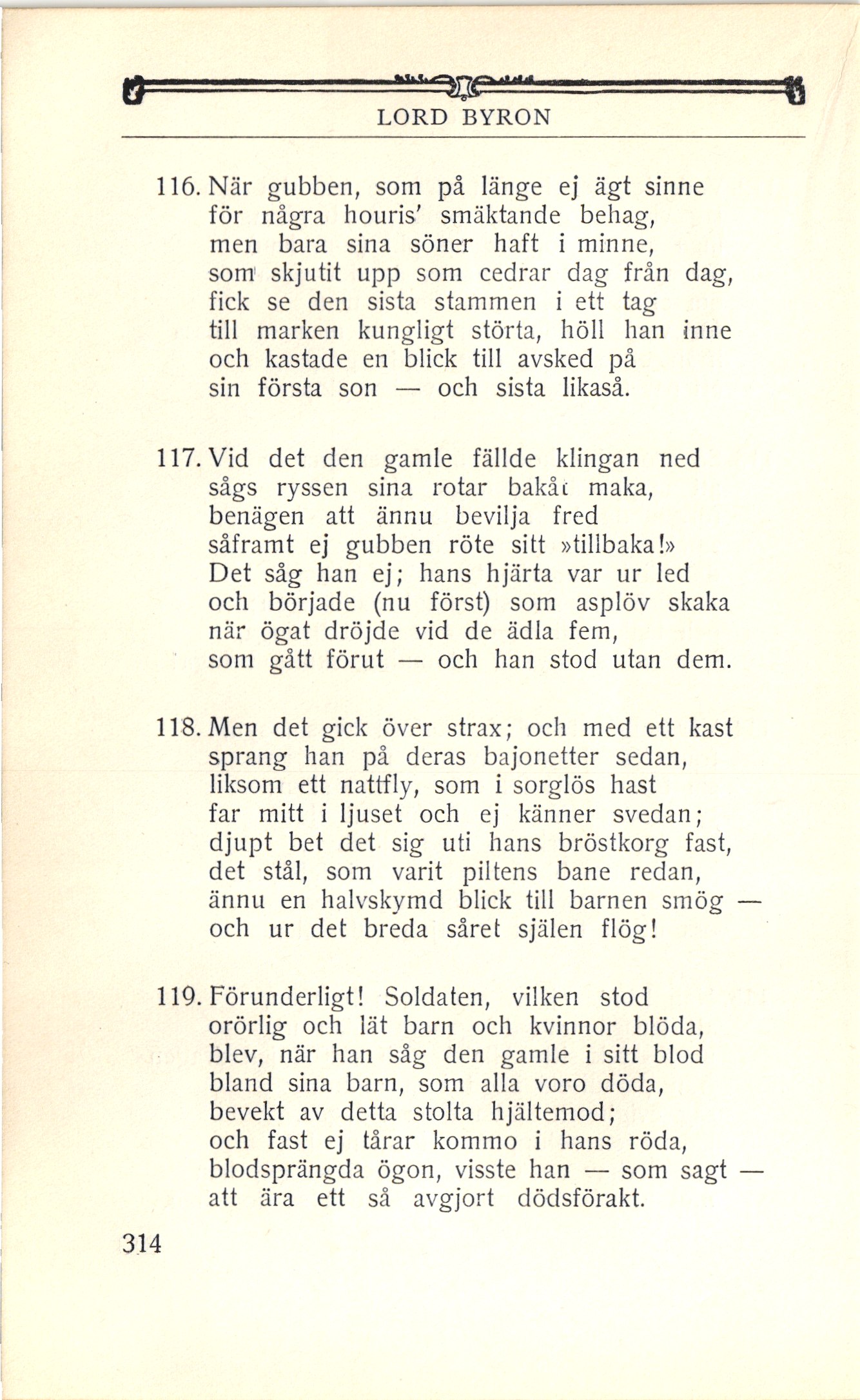 LORD BYRON

116. När gubben, som på länge ej ägt sinne
för några houris' smäktande behag,
men bara sina söner haft i minne,
som skjutit upp som cedrar dag från dag,
fick se den sista stammen i ett tag
till marken kungligt störta, höll han inne
och kastade en blick till avsked på
sin första son — och sista likaså.

117. Vid det den gamle fällde klingan ned
sågs ryssen sina rotar bakåt maka,
benägen att ännu bevilja fred
såframt ej gubben röte sitt »tillbaka!»
Det såg han ej; hans hjärta var ur led
och började (nu först) som asplöv skaka
när ögat dröjde vid de ädla fem,
som gått förut — och han stod utan dem.

118. Men det gick över strax; och med ett kast
sprang han på deras bajonetter sedan,
liksom ett nattfly, som i sorglös hast
far mitt i ljuset och ej känner svedan;
djupt bet det sig uti hans bröstkorg fast,
det stål, som varit piltens bane redan,
ännu en halvskymd blick till barnen smög —
och ur det breda såret själen flög!

119. Förunderligt! Soldaten, vilken stod
orörlig och lät barn och kvinnor blöda,
blev, när han såg den gamle i sitt blod
bland sina barn, som alla voro döda,
bevekt av detta stolta hjältemod;
och fast ej tårar kommo i hans röda,
blodsprängda ögon, visste han — som sagt —
att ära ett så avgjort dödsförakt.

314